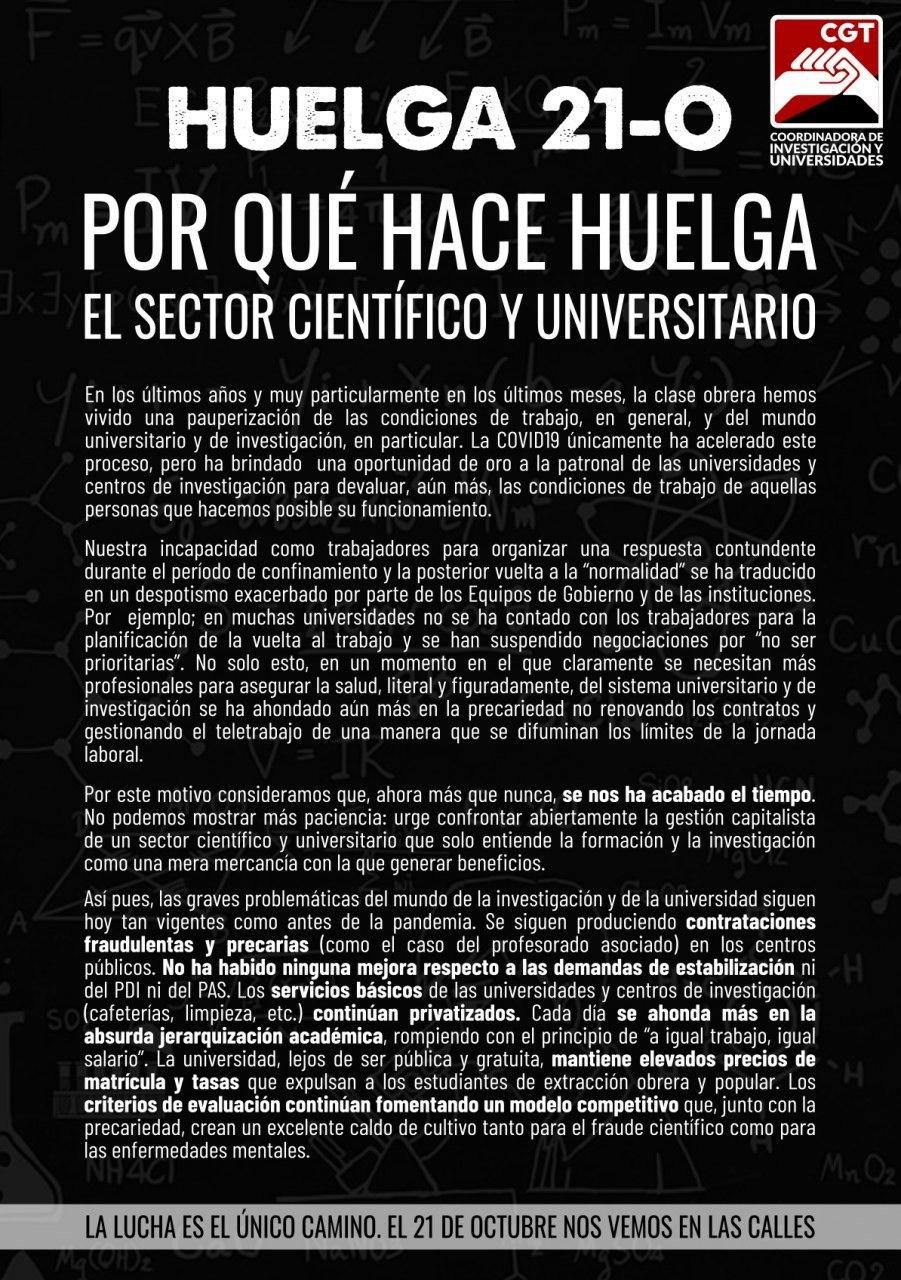 CGT
COORDINADORA DE INVESTIGACIÓN Y UNIVERSIDADES

HUELGA 21-O

POR QUÉ HACE HUELGA
EL SECTOR CIENTÍFICO Y UNIVERSITARIO

En los últimos años y muy particularmente en los últimos meses, la clase obrera hemos vivido una pauperización de las condiciones de trabajo, en general, y del mundo universitario y de investigación, en particular. La COVID19 únicamente ha acelerado este proceso, pero ha brindado una oportunidad de oro a la patronal de las universidades y centros de investigación para devaluar, aún más, las condiciones de trabajo de aquellas personas que hacemos posible su funcionamiento.

Nuestra incapacidad como trabajadores para organizar una respuesta contundente durante el período de confinamiento y la posterior vuelta a la "normalidad" se ha traducido en un despotismo exacerbado por parte de los Equipos de Gobierno y de las instituciones. Por ejemplo; en muchas universidades no se ha contado con los trabajadores para la planificación de la vuelta al trabajo y se han suspendido negociaciones por "no ser prioritarias". No solo esto, en un momento en el que claramente se necesitan más profesionales para asegurar la salud, literal y figuradamente, del sistema universitario y de investigación se ha ahondado aún más en la precariedad no renovando los contratos y gestionando el teletrabajo de una manera que se difuminan los límites de la jornada laboral.

Por este motivo consideramos que, ahora más que nunca, se nos ha acabado el tiempo. No podemos mostrar más paciencia: urge confrontar abiertamente la gestión capitalista de un sector científico y universitario que solo entiende la formación y la investigación como una mera mercancía con la que generar beneficios.

Así pues, las graves problemáticas del mundo de la investigación y de la universidad siguen hoy tan vigentes como antes de la pandemia. Se siguen produciendo contrataciones fraudulentas y precarias (como el caso del profesorado asociado) en los centros públicos. No ha habido ninguna mejora respecto a las demandas de estabilización ni del PDI ni del PAS. Los servicios básicos de las universidades y centros de investigación (cafeterías, limpieza, etc.) continúan privatizados. Cada día se ahonda más en la absurda jerarquización académica, rompiendo con el principio de "a igual trabajo, igual salario". La universidad, lejos de ser pública y gratuita, mantiene elevados precios de matrícula y tasas que expulsan a los estudiantes de extracción obrera y popular. Los criterios de evaluación continúan fomentando un modelo competitivo que, junto con la precariedad, crean un excelente caldo de cultivo tanto para el fraude científico como para las enfermedades mentales.

LA LUCHA ES EL ÚNICO CAMINO. EL 21 DE OCTUBRE NOS VEMOS EN LAS CALLES